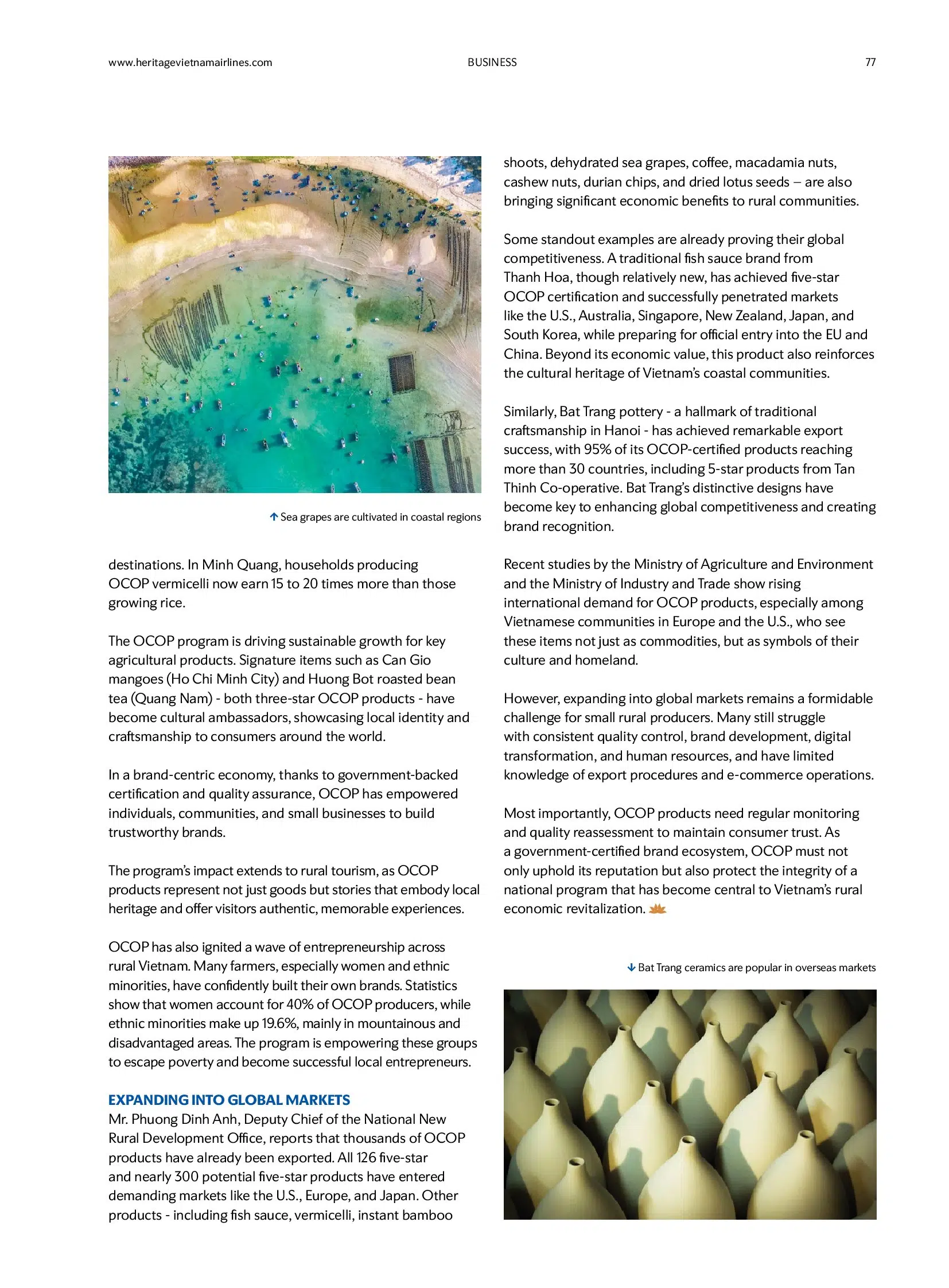 www.heritagevietnamairlines.com BUSINESS 77

↑ Sea grapes are cultivated in coastal regions

destinations. In Minh Quang, households producing OCOP vermicelli now earn 15 to 20 times more than those growing rice.

The OCOP program is driving sustainable growth for key agricultural products. Signature items such as Can Gio mangoes (Ho Chi Minh City) and Huong Bot roasted bean tea (Quang Nam) - both three-star OCOP products - have become cultural ambassadors, showcasing local identity and craftsmanship to consumers around the world.

In a brand-centric economy, thanks to government-backed certification and quality assurance, OCOP has empowered individuals, communities, and small businesses to build trustworthy brands.

The program's impact extends to rural tourism, as OCOP products represent not just goods but stories that embody local heritage and offer visitors authentic, memorable experiences.

OCOP has also ignited a wave of entrepreneurship across rural Vietnam. Many farmers, especially women and ethnic minorities, have confidently built their own brands. Statistics show that women account for 40% of OCOP producers, while ethnic minorities make up 19.6%, mainly in mountainous and disadvantaged areas. The program is empowering these groups to escape poverty and become successful local entrepreneurs.

EXPANDING INTO GLOBAL MARKETS
Mr. Phuong Dinh Anh, Deputy Chief of the National New Rural Development Office, reports that thousands of OCOP products have already been exported. All 126 five-star and nearly 300 potential five-star products have entered demanding markets like the U.S., Europe, and Japan. Other products - including fish sauce, vermicelli, instant bamboo shoots, dehydrated sea grapes, coffee, macadamia nuts, cashew nuts, durian chips, and dried lotus seeds – are also bringing significant economic benefits to rural communities.

Some standout examples are already proving their global competitiveness. A traditional fish sauce brand from Thanh Hoa, though relatively new, has achieved five-star OCOP certification and successfully penetrated markets like the U.S., Australia, Singapore, New Zealand, Japan, and South Korea, while preparing for official entry into the EU and China. Beyond its economic value, this product also reinforces the cultural heritage of Vietnam's coastal communities.

Similarly, Bat Trang pottery - a hallmark of traditional craftsmanship in Hanoi - has achieved remarkable export success, with 95% of its OCOP-certified products reaching more than 30 countries, including 5-star products from Tan Thinh Co-operative. Bat Trang's distinctive designs have become key to enhancing global competitiveness and creating brand recognition.

Recent studies by the Ministry of Agriculture and Environment and the Ministry of Industry and Trade show rising international demand for OCOP products, especially among Vietnamese communities in Europe and the U.S., who see these items not just as commodities, but as symbols of their culture and homeland.

However, expanding into global markets remains a formidable challenge for small rural producers. Many still struggle with consistent quality control, brand development, digital transformation, and human resources, and have limited knowledge of export procedures and e-commerce operations.

Most importantly, OCOP products need regular monitoring and quality reassessment to maintain consumer trust. As a government-certified brand ecosystem, OCOP must not only uphold its reputation but also protect the integrity of a national program that has become central to Vietnam's rural economic revitalization.

↓ Bat Trang ceramics are popular in overseas markets